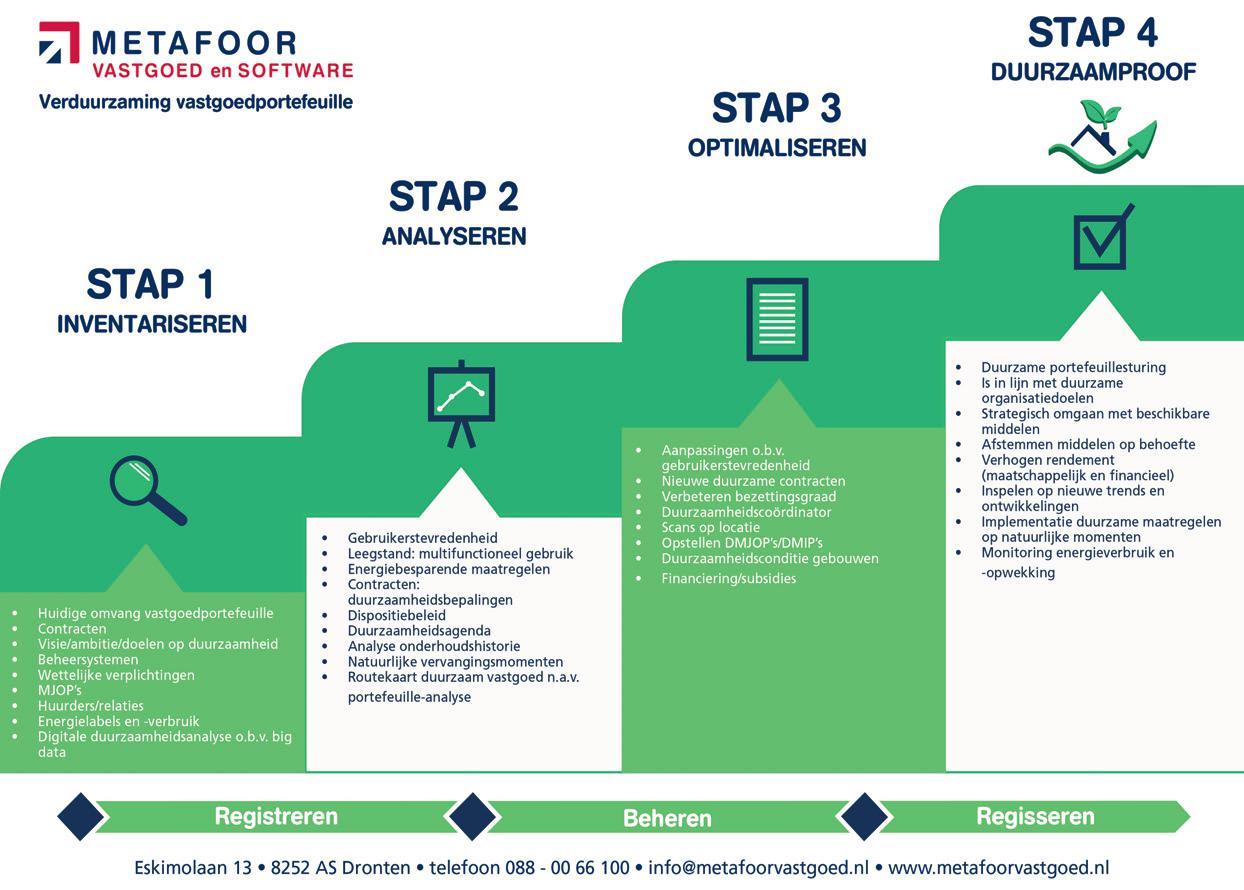 METAFOOR
VASTGOED en SOFTWARE
Verduurzaming vastgoedportefeuille

STAP 1
INVENTARISEREN

- Huidige omvang vastgoedportefeuille
- Contracten
- Visie/ambitie/doelen op duurzaamheid
- Beheersystemen
- Wettelijke verplichtingen
- MJOP's
- Huurders/relaties
- Energielabels en -verbruik
- Digitale duurzaamheidsanalyse o.b.v. big data

STAP 2
ANALYSEREN

- Gebruikerstevredenheid
- Leegstand: multifunctioneel gebruik
- Energiebesparende maatregelen
- Contracten: duurzaamheidsbepalingen
- Dispositiebeleid
- Duurzaamheidsagenda
- Analyse onderhoudshistorie
- Natuurlijke vervangingsmomenten
- Routekaart duurzaam vastgoed n.a.v. portefeuille-analyse

STAP 3
OPTIMALISEREN

- Aanpassingen o.b.v. gebruikerstevredenheid
- Nieuwe duurzame contracten
- Verbeteren bezettingsgraad
- Duurzaamheidscoördinator
- Scans op locatie
- Opstellen DMJOP's/DMIP's
- Duurzaamheidsconditie gebouwen
- Financiering/subsidies

STAP 4
DUURZAAMPROOF

- Duurzame portefeuillesturing
- Is in lijn met duurzame organisatiedoelen
- Strategisch omgaan met beschikbare middelen
- Afstemmen middelen op behoefte
- Verhogen rendement (maatschappelijk en financieel)
- Inspelen op nieuwe trends en ontwikkelingen
- Implementatie duurzame maatregelen op natuurlijke momenten
- Monitoring energieverbruik en -opwekking

Registreren
Beheren
Regisseren

Eskimolaan 13 • 8252 AS Dronten • telefoon 088 - 00 66 100 • info@metafoorvastgoed.nl • www.metafoorvastgoed.nl